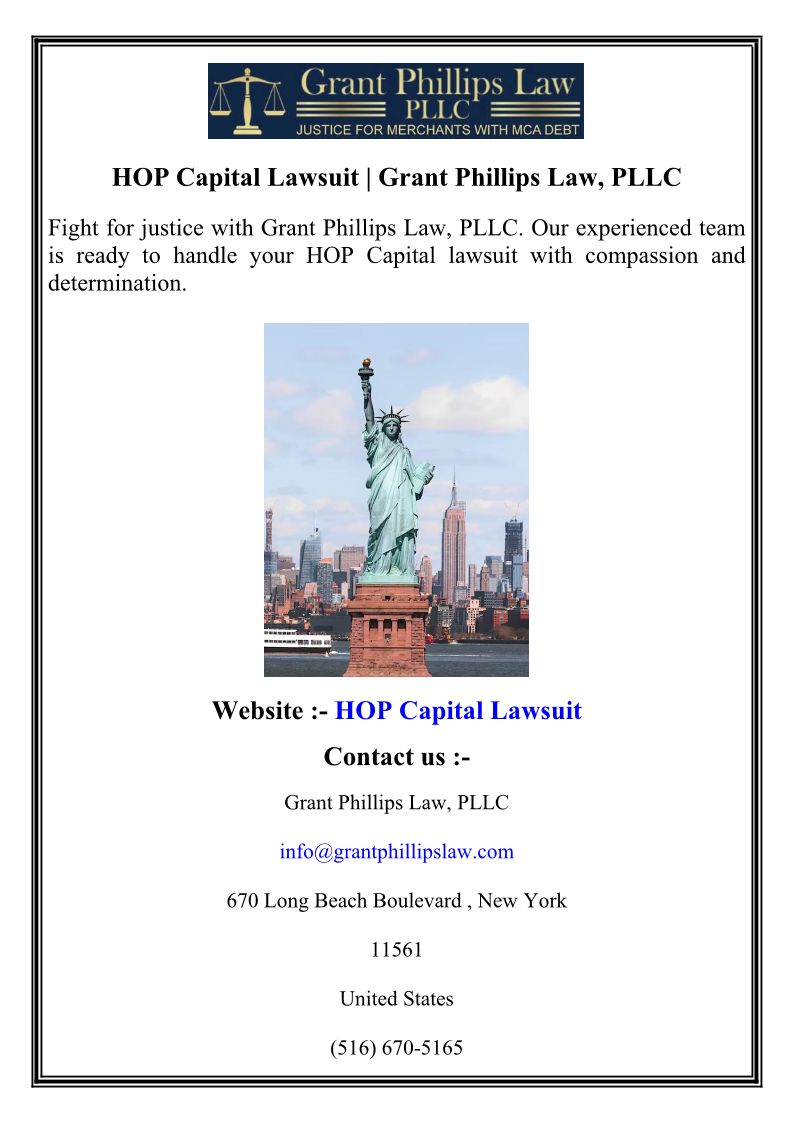 Grant Phillips Law
PLLC
JUSTICE FOR MERCHANTS WITH MCA DEBT

HOP Capital Lawsuit | Grant Phillips Law, PLLC

Fight for justice with Grant Phillips Law, PLLC. Our experienced team is ready to handle your HOP Capital lawsuit with compassion and determination.

Website :- HOP Capital Lawsuit

Contact us :-

Grant Phillips Law, PLLC

info@grantphillipslaw.com

670 Long Beach Boulevard , New York

11561

United States

(516) 670-5165